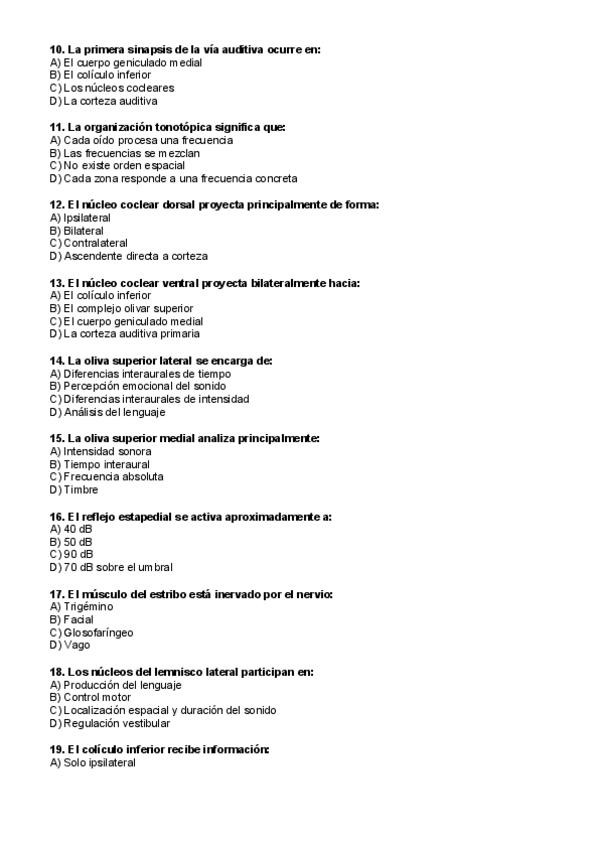 10. La primera sinapsis de la vía auditiva ocurre en:
A) El cuerpo geniculado medial
B) El colículo inferior
C) Los núcleos cocleares
D) La corteza auditiva

11. La organización tonotópica significa que:
A) Cada oído procesa una frecuencia
B) Las frecuencias se mezclan
C) No existe orden espacial
D) Cada zona responde a una frecuencia concreta

12. El núcleo coclear dorsal proyecta principalmente de forma:
A) Ipsilateral
B) Bilateral
C) Contralateral
D) Ascendente directa a corteza

13. El núcleo coclear ventral proyecta bilateralmente hacia:
A) El colículo inferior
B) El complejo olivar superior
C) El cuerpo geniculado medial
D) La corteza auditiva primaria

14. La oliva superior lateral se encarga de:
A) Diferencias interaurales de tiempo
B) Percepción emocional del sonido
C) Diferencias interaurales de intensidad
D) Análisis del lenguaje

15. La oliva superior medial analiza principalmente:
A) Intensidad sonora
B) Tiempo interaural
C) Frecuencia absoluta
D) Timbre

16. El reflejo estapedial se activa aproximadamente a:
A) 40 dB
B) 50 dB
C) 90 dB
D) 70 dB sobre el umbral

17. El músculo del estribo está inervado por el nervio:
A) Trigémino
B) Facial
C) Glosofaríngeo
D) Vago

18. Los núcleos del lemnisco lateral participan en:
A) Producción del lenguaje
B) Control motor
C) Localización espacial y duración del sonido
D) Regulación vestibular

19. El colículo inferior recibe información:
A) Solo ipsilateral